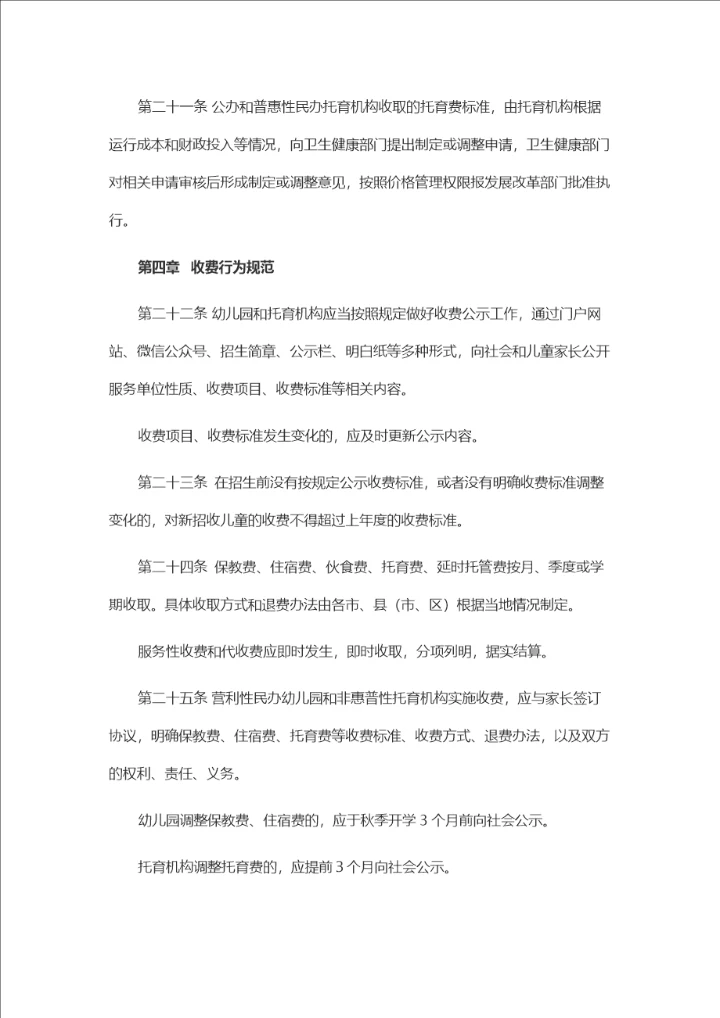 第二十一条 公办和普惠性民办托育机构收取的托育费标准，由托育机构根据运行成本和财政投入等情况，向卫生健康部门提出制定或调整申请，卫生健康部门对相关申请审核后形成制定或调整意见，按照价格管理权限报发展改革部门批准执行。

第四章 收费行为规范

第二十二条 幼儿园和托育机构应当按照规定做好收费公示工作，通过门户网站、微信公众号、招生简章、公示栏、明白纸等多种形式，向社会和儿童家长公开服务单位性质、收费项目、收费标准等相关内容。

收费项目、收费标准发生变化的，应及时更新公示内容。

第二十三条 在招生前没有按规定公示收费标准，或者没有明确收费标准调整变化的，对新招收儿童的收费不得超过上年度的收费标准。

第二十四条 保教费、住宿费、伙食费、托育费、延时托管费按月、季度或学期收取。具体收取方式和退费办法由各市、县（市、区）根据当地情况制定。

服务性收费和代收费应即时发生，即时收取，分项列明，据实结算。

第二十五条 营利性民办幼儿园和非惠普性托育机构实施收费，应与家长签订协议，明确保教费、住宿费、托育费等收费标准、收费方式、退费办法，以及双方的权利、责任、义务。

幼儿园调整保教费、住宿费的，应于秋季开学 3 个月前向社会公示。

托育机构调整托育费的，应提前 3 个月向社会公示。